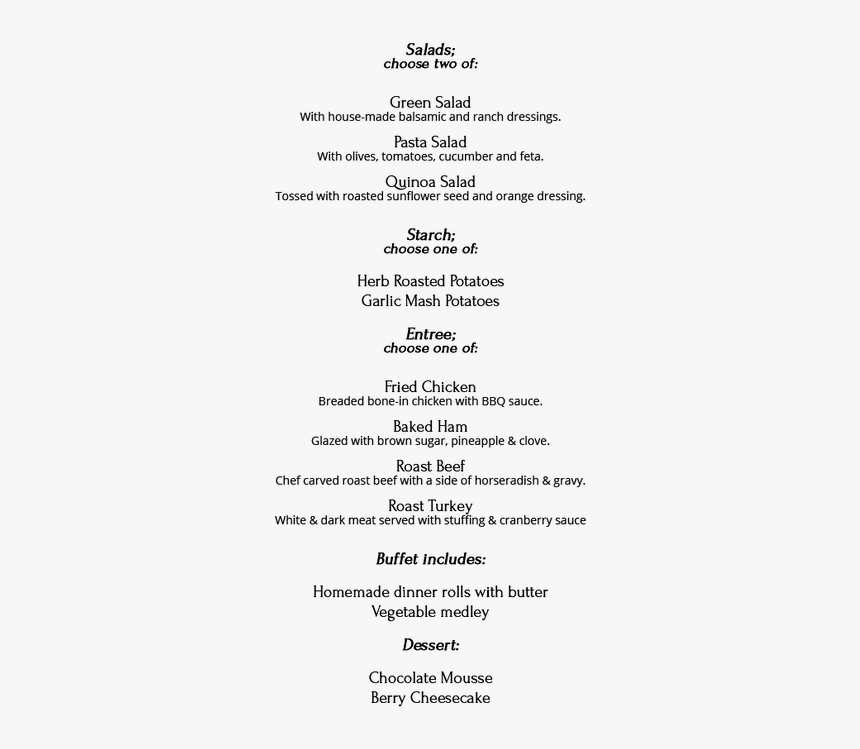 Salads;
choose two of:

Green Salad
With house-made balsamic and ranch dressings.

Pasta Salad
With olives, tomatoes, cucumber and feta.

Quinoa Salad
Tossed with roasted sunflower seed and orange dressing.

Starch;
choose one of:

Herb Roasted Potatoes
Garlic Mash Potatoes

Entree;
choose one of:

Fried Chicken
Breaded bone-in chicken with BBQ sauce.

Baked Ham
Glazed with brown sugar, pineapple & clove.

Roast Beef
Chef carved roast beef with a side of horseradish & gravy.

Roast Turkey
White & dark meat served with stuffing & cranberry sauce

Buffet includes:

Homemade dinner rolls with butter
Vegetable medley

Dessert:

Chocolate Mousse
Berry Cheesecake